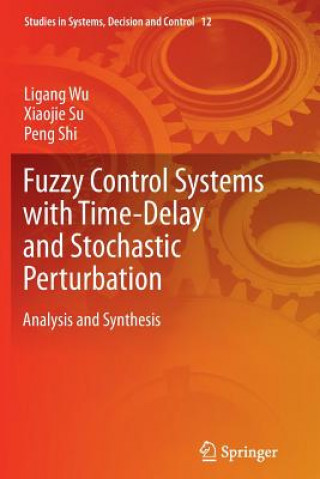 Studies in Systems, Decision and Control 12

Ligang Wu
Xiaojie Su
Peng Shi

Fuzzy Control Systems with Time-Delay and Stochastic Perturbation

Analysis and Synthesis

Springer